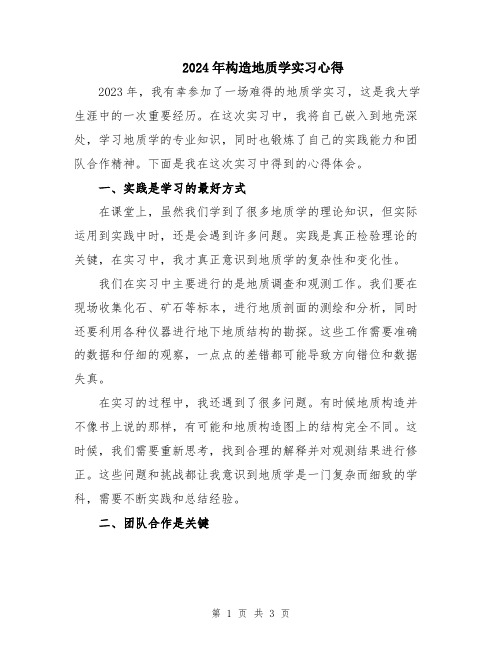 2024年构造地质学实习心得

2023年，我有幸参加了一场难得的地质学实习，这是我大学生涯中的一次重要经历。在这次实习中，我将自己嵌入到地壳深处，学习地质学的专业知识，同时也锻炼了自己的实践能力和团队合作精神。下面是我在这次实习中得到的心得体会。

一、实践是学习的最好方式

在课堂上，虽然我们学到了很多地质学的理论知识，但实际运用到实践中时，还是会遇到许多问题。实践是真正检验理论的关键，在实习中，我才真正意识到地质学的复杂性和变化性。

我们在实习中主要进行的是地质调查和观测工作。我们要在现场收集化石、矿石等标本，进行地质剖面的测绘和分析，同时还要利用各种仪器进行地下地质结构的勘探。这些工作需要准确的数据和仔细的观察，一点点的差错都可能导致方向错位和数据失真。

在实习的过程中，我还遇到了很多问题。有时候地质构造并不像书上说的那样，有可能和地质构造图上的结构完全不同。这时候，我们需要重新思考，找到合理的解释并对观测结果进行修正。这些问题和挑战都让我意识到地质学是一门复杂而细致的学科，需要不断实践和总结经验。

二、团队合作是关键

第 1 页 共 3 页